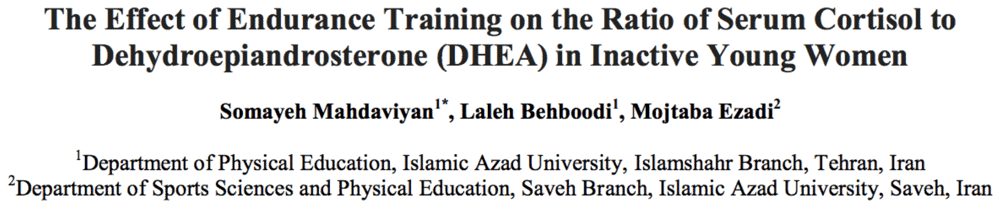 The Effect of Endurance Training on the Ratio of Serum Cortisol to Dehydroepiandrosterone (DHEA) in Inactive Young Women

Somayeh Mahdaviyan$^{1*}$, Laleh Behboodi$^{1}$, Mojtaba Ezadi$^{2}$

$^{1}$Department of Physical Education, Islamic Azad University, Islamshahr Branch, Tehran, Iran
$^{2}$Department of Sports Sciences and Physical Education, Saveh Branch, Islamic Azad University, Saveh, Iran